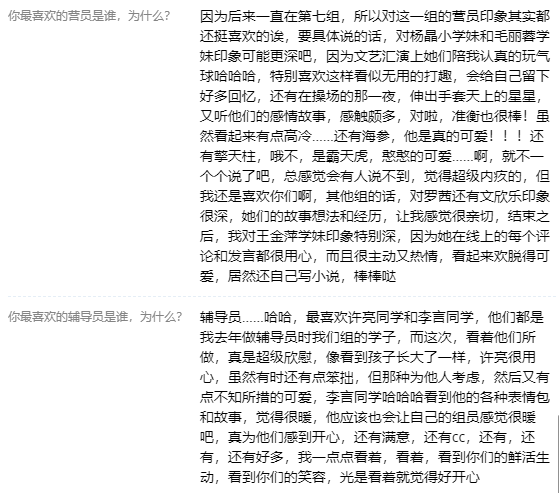 你最喜欢的营员是谁，为什么？

因为后来一直在第七组，所以对这一组的营员印象其实都还挺喜欢的诶，要具体说的话，对杨晶小学妹和毛丽蓉学妹印象可能更深吧，因为文艺汇演上她们陪我认真的玩气球哈哈哈，特别喜欢这样看似无用的打趣，会给自己留下好多回忆，还有在操场的那一夜，伸出手套天上的星星，又听他们的感情故事，感触颇多，对啦，准衡也很棒！虽然看起来有点高冷……还有海参，他是真的可爱！！！还有擎天柱，哦不，是霸天虎，憨憨的可爱……啊，就不一个个说了吧，总感觉会有人说不到，觉得超级内疚的，但我还是喜欢你们啊，其他组的话，对罗茜还有文欣乐印象很深，她们的故事想法和经历，让我感觉很亲切，结束之后，我对王金萍学妹印象特别深，因为她在线上的每个评论和发言都很用心，而且很主动又热情，看起来欢脱得可爱，居然还自己写小说，棒棒哒

你最喜欢的辅导员是谁，为什么？

辅导员……哈哈，最喜欢许亮同学和李言同学，他们都是我去年做辅导员时我们组的学子，而这次，看着他们所做，真是超级欣慰，像看到孩子长大了一样，许亮很用心，虽然有时还有点笨拙，但那种为他人考虑，然后又有点不知所措的可爱，李言同学哈哈哈看到他的各种表情包和故事，觉得很暖，他应该也会让自己的组员感觉很暖吧，真为他们感到开心，还有满意，还有cc，还有，还有，还有好多，我一点点看着，看着，看到你们的鲜活生动，看到你们的笑容，光是看着就觉得好开心